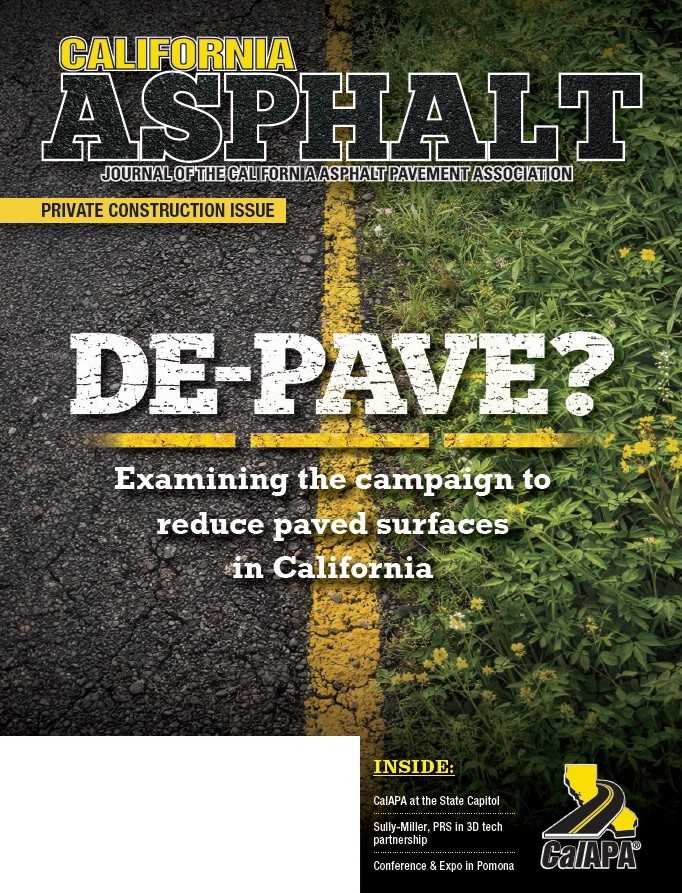 CALIFORNIA
ASPHALT
JOURNAL OF THE CALIFORNIA ASPHALT PAVEMENT ASSOCIATION

PRIVATE CONSTRUCTION ISSUE

DE-PAVE?

Examining the campaign to reduce paved surfaces in California

INSIDE:

CalAPA at the State Capitol

Sully-Miller, PRS in 3D tech partnership

Conference & Expo in Pomona

CalAPA®